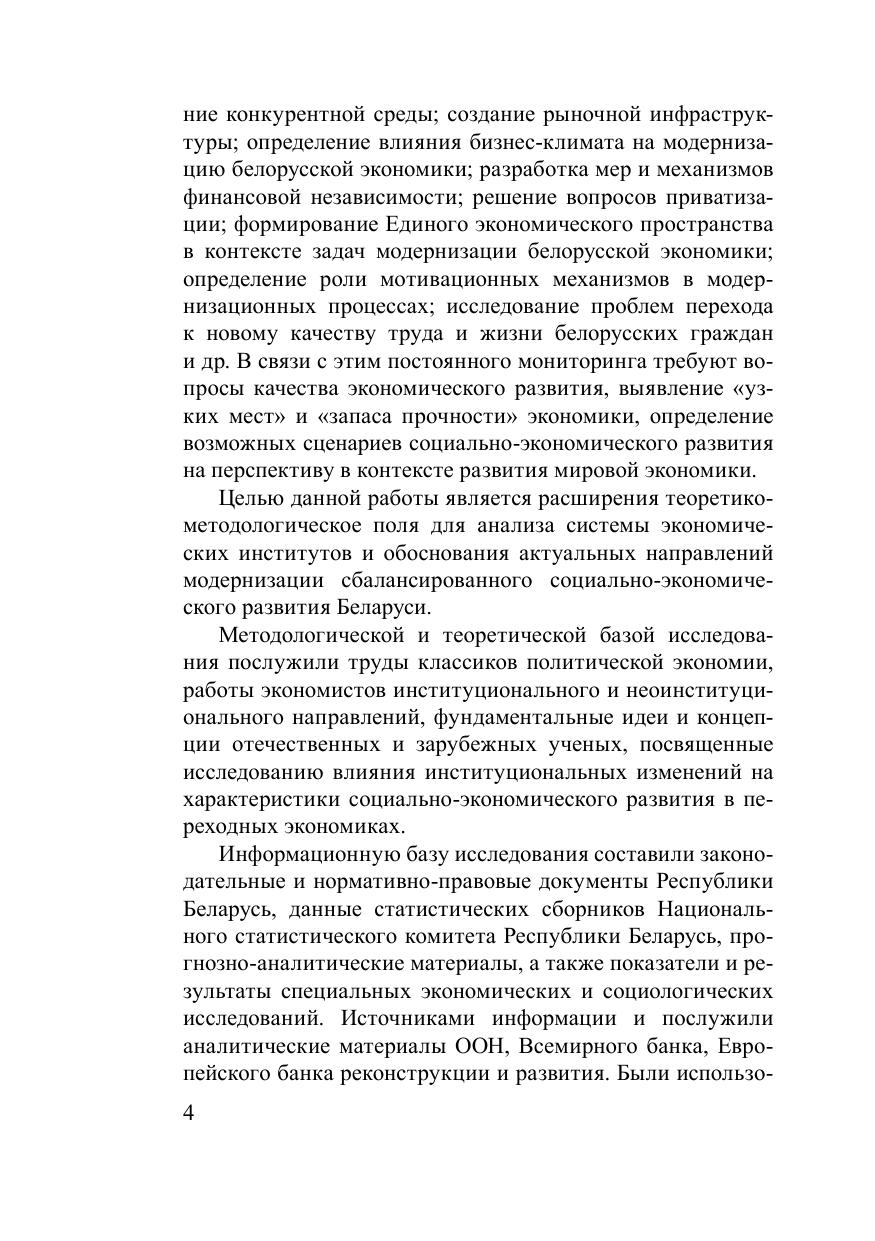 ние конкурентной среды; создание рыночной инфраструктуры; определение влияния бизнес-климата на модернизацию белорусской экономики; разработка мер и механизмов финансовой независимости; решение вопросов приватизации; формирование Единого экономического пространства в контексте задач модернизации белорусской экономики; определение роли мотивационных механизмов в модернизационных процессах; исследование проблем перехода к новому качеству труда и жизни белорусских граждан и др. В связи с этим постоянного мониторинга требуют вопросы качества экономического развития, выявление «узких мест» и «запаса прочности» экономики, определение возможных сценариев социально-экономического развития на перспективу в контексте развития мировой экономики.

Целью данной работы является расширения теоретико-методологическое поля для анализа системы экономических институтов и обоснования актуальных направлений модернизации сбалансированного социально-экономического развития Беларуси.

Методологической и теоретической базой исследования послужили труды классиков политической экономии, работы экономистов институционального и неоинституционального направлений, фундаментальные идеи и концепции отечественных и зарубежных ученых, посвященные исследованию влияния институциональных изменений на характеристики социально-экономического развития в переходных экономиках.

Информационную базу исследования составили законодательные и нормативно-правовые документы Республики Беларусь, данные статистических сборников Национального статистического комитета Республики Беларусь, прогнозно-аналитические материалы, а также показатели и результаты специальных экономических и социологических исследований. Источниками информации и послужили аналитические материалы ООН, Всемирного банка, Европейского банка реконструкции и развития. Были использо-

4